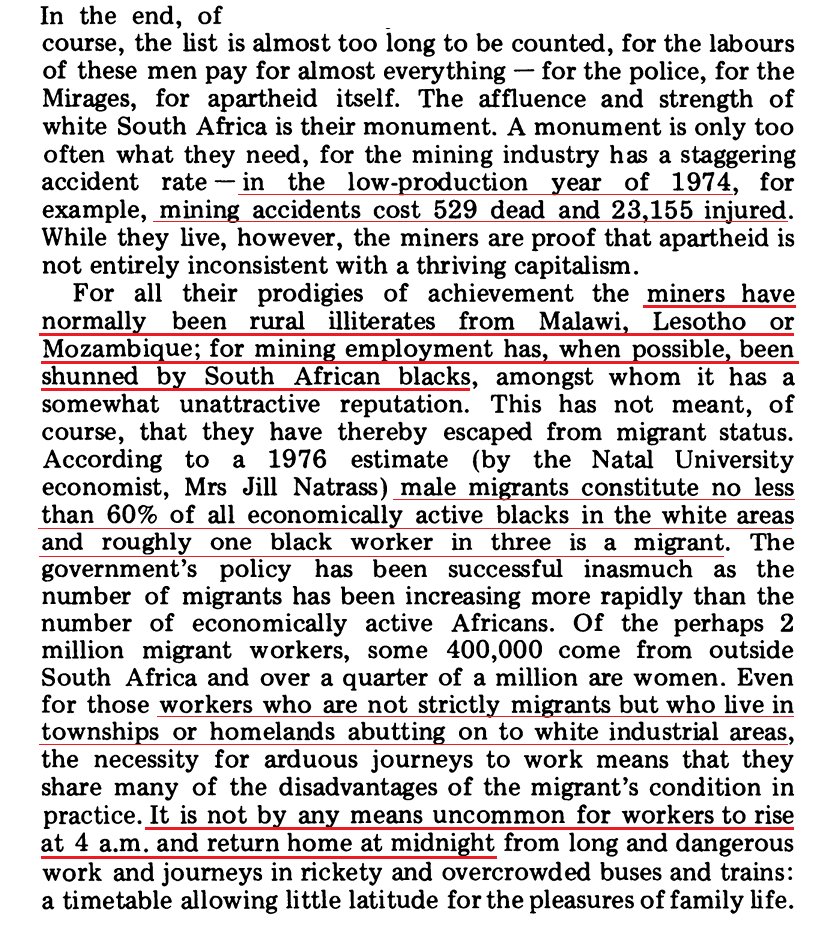 In the end, of course, the list is almost too long to be counted, for the labours of these men pay for almost everything — for the police, for the Mirages, for apartheid itself. The affluence and strength of white South Africa is their monument. A monument is only too often what they need, for the mining industry has a staggering accident rate — in the low-production year of 1974, for example, mining accidents cost 529 dead and 23,155 injured. While they live, however, the miners are proof that apartheid is not entirely inconsistent with a thriving capitalism.

For all their prodigies of achievement the miners have normally been rural illiterates from Malawi, Lesotho or Mozambique; for mining employment has, when possible, been shunned by South African blacks, amongst whom it has a somewhat unattractive reputation. This has not meant, of course, that they have thereby escaped from migrant status. According to a 1976 estimate (by the Natal University economist, Mrs Jill Natrass) male migrants constitute no less than 60% of all economically active blacks in the white areas and roughly one black worker in three is a migrant. The government's policy has been successful inasmuch as the number of migrants has been increasing more rapidly than the number of economically active Africans. Of the perhaps 2 million migrant workers, some 400,000 come from outside South Africa and over a quarter of a million are women. Even for those workers who are not strictly migrants but who live in townships or homelands abutting on to white industrial areas, the necessity for arduous journeys to work means that they share many of the disadvantages of the migrant's condition in practice. It is not by any means uncommon for workers to rise at 4 a.m. and return home at midnight from long and dangerous work and journeys in rickety and overcrowded buses and trains: a timetable allowing little latitude for the pleasures of family life.